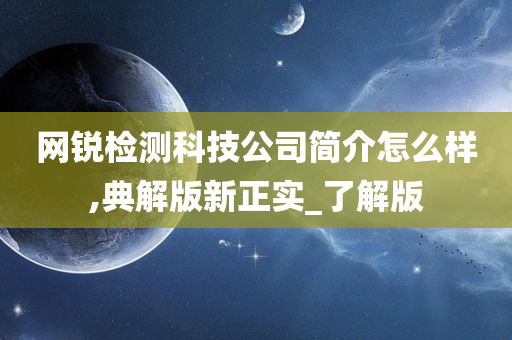 网锐检测科技公司简介怎么样,典解版新正实_了解版